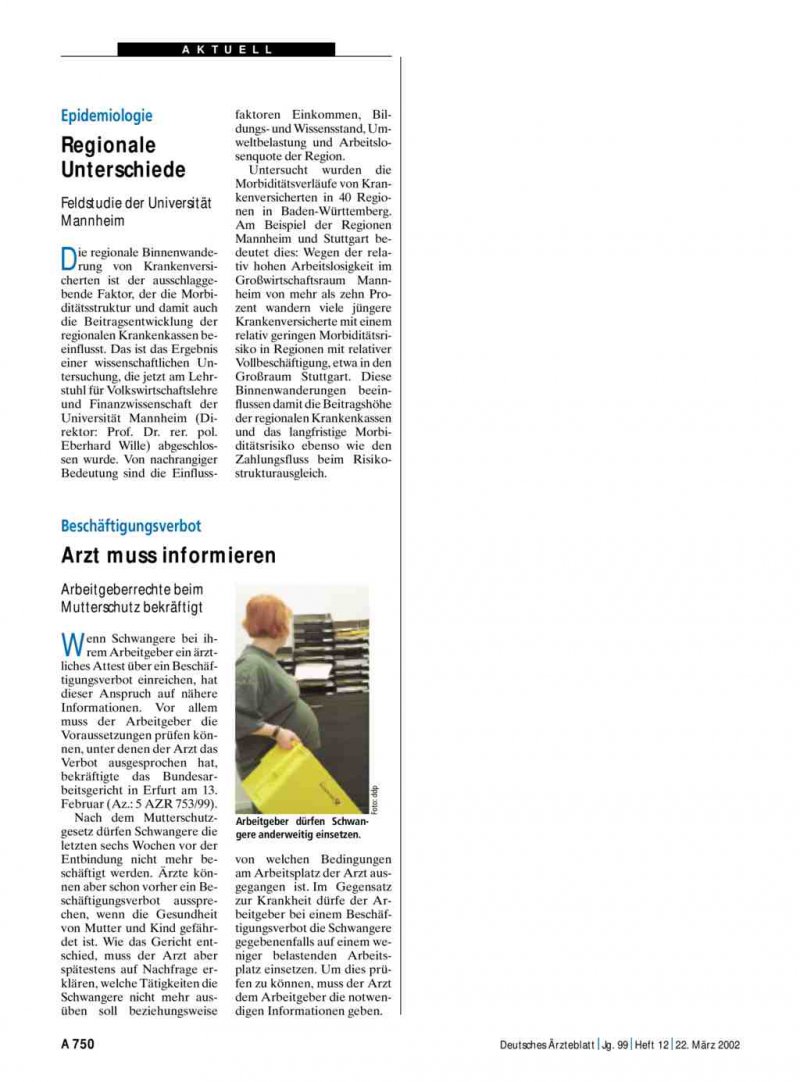 AKTUELL

Epidemiologie

Regionale Unterschiede

Feldstudie der Universität Mannheim

Die regionale Binnenwanderung von Krankenversicherten ist der ausschlaggebende Faktor, der die Morbiditätsstruktur und damit auch die Beitragsentwicklung der regionalen Krankenkassen beeinflusst. Das ist das Ergebnis einer wissenschaftlichen Untersuchung, die jetzt am Lehrstuhl für Volkswirtschaftslehre und Finanzwissenschaft der Universität Mannheim (Direktor: Prof. Dr. rer. pol. Eberhard Wille) abgeschlossen wurde. Von nachrangiger Bedeutung sind die Einflussfaktoren Einkommen, Bildungs- und Wissensstand, Umweltbelastung und Arbeitslosenquote der Region.

Untersucht wurden die Morbiditätsverläufe von Krankenversicherten in 40 Regionen in Baden-Württemberg. Am Beispiel der Regionen Mannheim und Stuttgart bedeutet dies: Wegen der relativ hohen Arbeitslosigkeit im Großwirtschaftsraum Mannheim von mehr als zehn Prozent wandern viele jüngere Krankenversicherte mit einem relativ geringen Morbiditätsrisiko in Regionen mit relativer Vollbeschäftigung, etwa in den Großraum Stuttgart. Diese Binnenwanderungen beeinflussen damit die Beitragshöhe der regionalen Krankenkassen und das langfristige Morbiditätsrisiko ebenso wie den Zahlungsfluss beim Risikostrukturausgleich.

Beschäftigungsverbot

Arzt muss informieren

Arbeitgeberrechte beim Mutterschutz bekräftigt

Wenn Schwangere bei ihrem Arbeitgeber ein ärztliches Attest über ein Beschäftigungsverbot einreichen, hat dieser Anspruch auf nähere Informationen. Vor allem muss der Arbeitgeber die Voraussetzungen prüfen können, unter denen der Arzt das Verbot ausgesprochen hat, bekräftigte das Bundesarbeitsgericht in Erfurt am 13. Februar (Az.: 5 AZR 753/99).

Nach dem Mutterschutzgesetz dürfen Schwangere die letzten sechs Wochen vor der Entbindung nicht mehr beschäftigt werden. Ärzte können aber schon vorher ein Beschäftigungsverbot aussprechen, wenn die Gesundheit von Mutter und Kind gefährdet ist. Wie das Gericht entschied, muss der Arzt aber spätestens auf Nachfrage erklären, welche Tätigkeiten die Schwangere nicht mehr ausüben soll beziehungsweise von welchen Bedingungen am Arbeitsplatz der Arzt ausgegangen ist. Im Gegensatz zur Krankheit dürfe der Arbeitgeber bei einem Beschäftigungsverbot die Schwangere gegebenenfalls auf einem weniger belastenden Arbeitsplatz einsetzen. Um dies prüfen zu können, muss der Arzt dem Arbeitgeber die notwendigen Informationen geben.

Foto: ddp

Arbeitgeber dürfen Schwangere anderweitig einsetzen.

A 750

Deutsches Ärzteblatt | Jg. 99 | Heft 12 | 22. März 2002